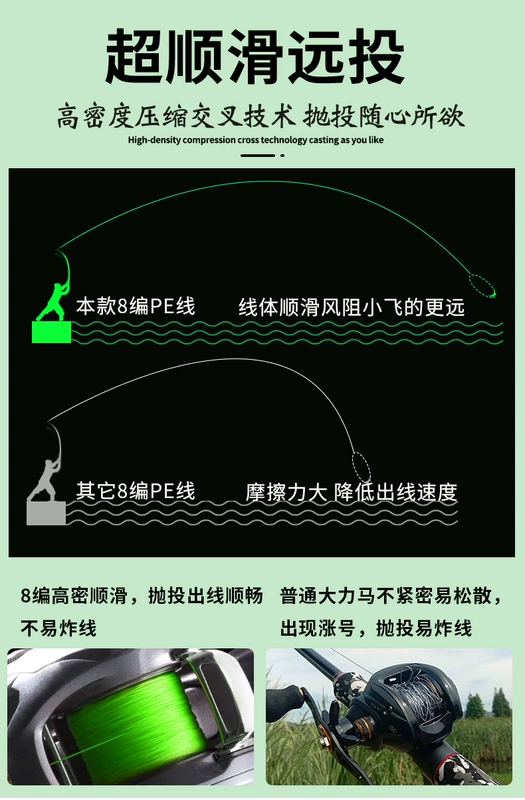 超顺滑远投

高密度压缩交叉技术 抛投随心所欲

High-density compression cross technology casting as you like

本款8编PE线 线体顺滑风阻小飞的更远

其它8编PE线 摩擦力大 降低出线速度

8编高密顺滑，抛投出线顺畅不易炸线

普通大力马不紧密易松散，出现涨号，抛投易炸线